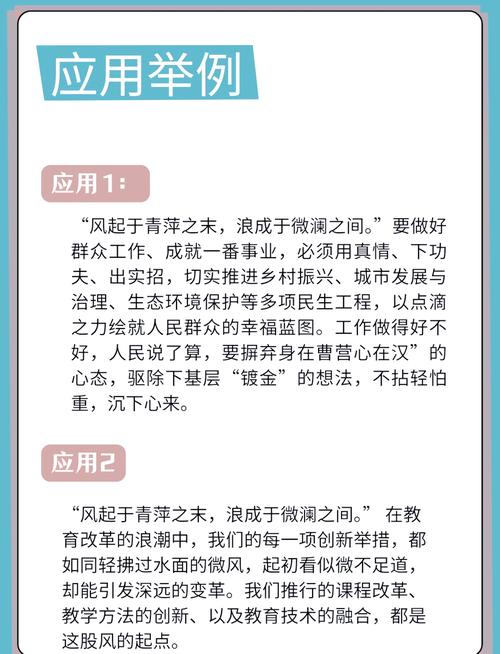 应用举例

应用1：

“风起于青萍之末，浪成于微澜之间。”要做好群众工作、成就一番事业，必须用真情、下功夫、出实招，切实推进乡村振兴、城市发展与治理、生态环境保护等多项民生工程，以点滴之力绘就人民群众的幸福蓝图。工作做得好不好，人民说了算，要摒弃身在曹营心在汉”的心态，驱除下基层“镀金”的想法，不拈轻怕重，沉下心来。

应用2

“风起于青萍之末，浪成于微澜之间。” 在教育改革的浪潮中，我们的每一项创新举措，都如同轻拂过水面的微风，起初看似微不足道，却能引发深远的变革。我们推行的课程改革、教学方法的创新、以及教育技术的融合，都是这股风的起点。